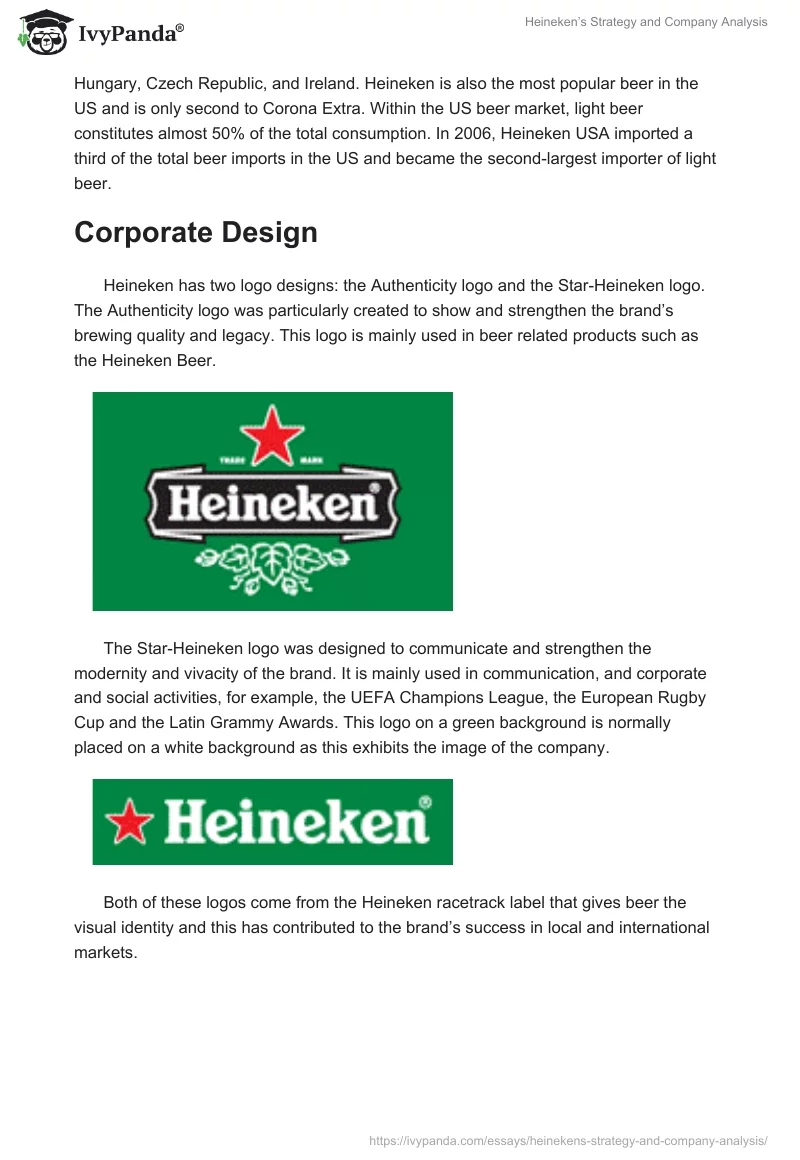 IvyPanda®

Heineken's Strategy and Company Analysis

Hungary, Czech Republic, and Ireland. Heineken is also the most popular beer in the US and is only second to Corona Extra. Within the US beer market, light beer constitutes almost 50% of the total consumption. In 2006, Heineken USA imported a third of the total beer imports in the US and became the second-largest importer of light beer.

Corporate Design

Heineken has two logo designs: the Authenticity logo and the Star-Heineken logo. The Authenticity logo was particularly created to show and strengthen the brand's brewing quality and legacy. This logo is mainly used in beer related products such as the Heineken Beer.

TRADE MARK
Heineken®

The Star-Heineken logo was designed to communicate and strengthen the modernity and vivacity of the brand. It is mainly used in communication, and corporate and social activities, for example, the UEFA Champions League, the European Rugby Cup and the Latin Grammy Awards. This logo on a green background is normally placed on a white background as this exhibits the image of the company.

Heineken®

Both of these logos come from the Heineken racetrack label that gives beer the visual identity and this has contributed to the brand's success in local and international markets.

https://ivypanda.com/essays/heinekens-strategy-and-company-analysis/